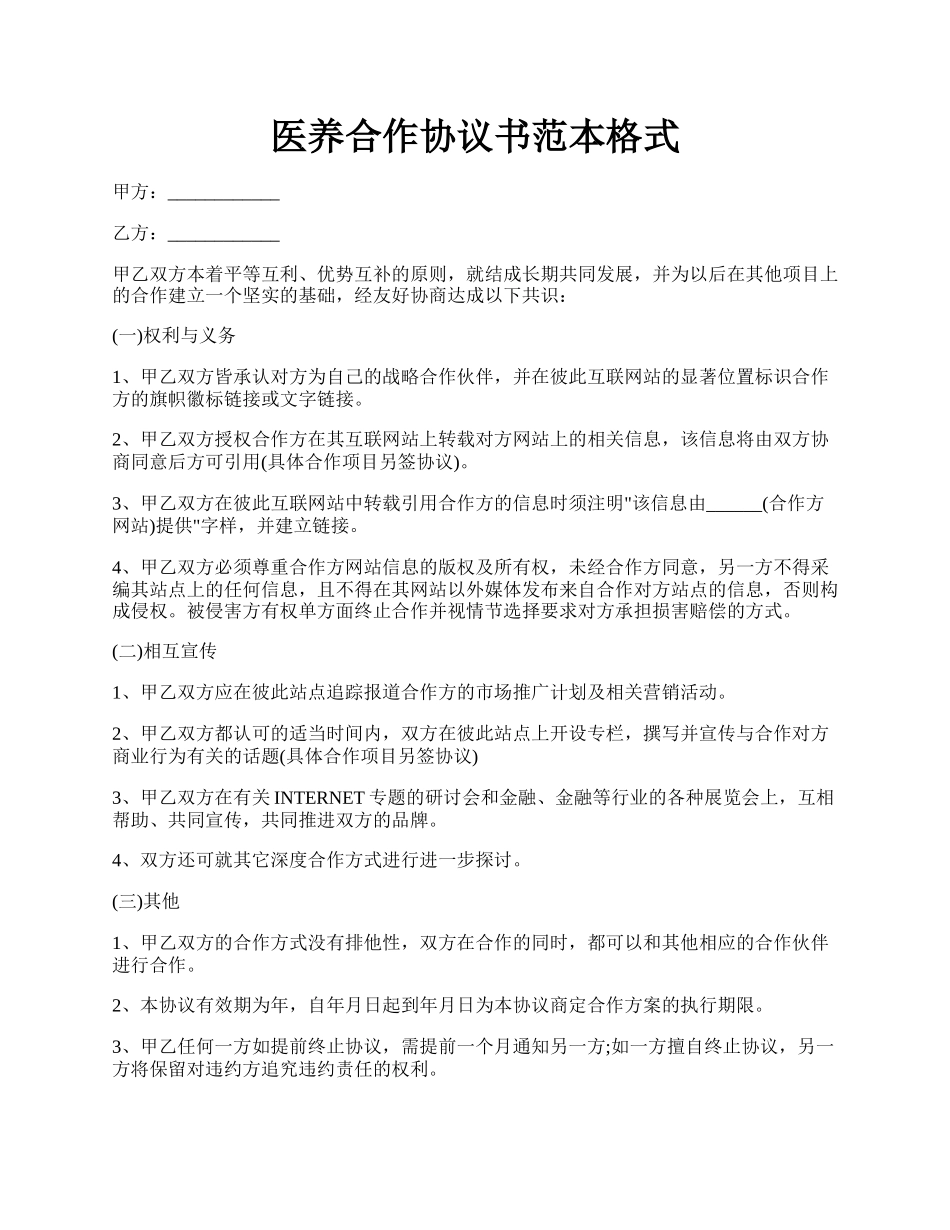 医养合作协议书范本格式

甲方：____________

乙方：____________

甲乙双方本着平等互利、优势互补的原则，就结成长期共同发展，并为以后在其他项目上的合作建立一个坚实的基础，经友好协商达成以下共识：

(一)权利与义务

1、甲乙双方皆承认对方为自己的战略合作伙伴，并在彼此互联网站的显著位置标识合作方的旗帜徽标链接或文字链接。

2、甲乙双方授权合作方在其互联网站上转载对方网站上的相关信息，该信息将由双方协商同意后方可引用(具体合作项目另签协议)。

3、甲乙双方在彼此互联网站中转载引用合作方的信息时须注明"该信息由______(合作方网站)提供"字样，并建立链接。

4、甲乙双方必须尊重合作方网站信息的版权及所有权，未经合作方同意，另一方不得采编其站点上的任何信息，且不得在其网站以外媒体发布来自合作对方站点的信息，否则构成侵权。被侵害方有权单方面终止合作并视情节选择要求对方承担损害赔偿的方式。

(二)相互宣传

1、甲乙双方应在彼此站点追踪报道合作方的市场推广计划及相关营销活动。

2、甲乙双方都认可的适当时间内，双方在彼此站点上开设专栏，撰写并宣传与合作对方商业行为有关的话题(具体合作项目另签协议)

3、甲乙双方在有关 INTERNET 专题的研讨会和金融、金融等行业的各种展览会上，互相帮助、共同宣传，共同推进双方的品牌。

4、双方还可就其它深度合作方式进行进一步探讨。

(三)其他

1、甲乙双方的合作方式没有排他性，双方在合作的同时，都可以和其他相应的合作伙伴进行合作。

2、本协议有效期为年，自年月日起到年月日为本协议商定合作方案的执行期限。

3、甲乙任何一方如提前终止协议，需提前一个月通知另一方;如一方擅自终止协议，另一方将保留对违约方追究违约责任的权利。